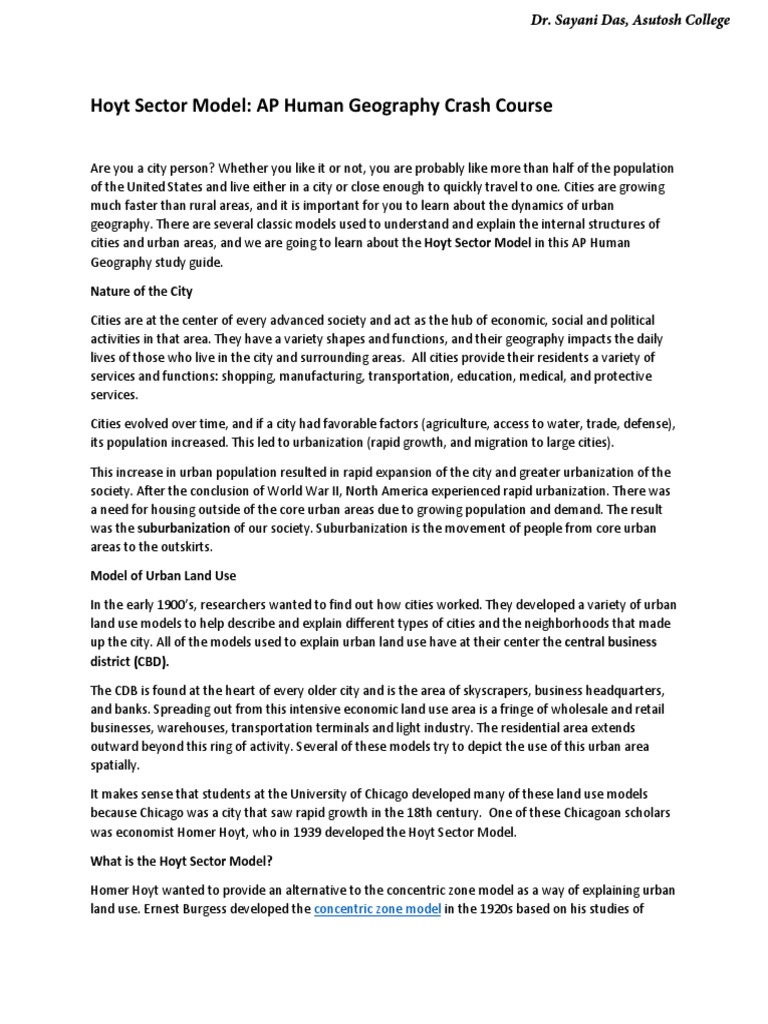 Dr. Sayani Das, Asutosh College

Hoyt Sector Model: AP Human Geography Crash Course

Are you a city person? Whether you like it or not, you are probably like more than half of the population of the United States and live either in a city or close enough to quickly travel to one. Cities are growing much faster than rural areas, and it is important for you to learn about the dynamics of urban geography. There are several classic models used to understand and explain the internal structures of cities and urban areas, and we are going to learn about the Hoyt Sector Model in this AP Human Geography study guide.

Nature of the City

Cities are at the center of every advanced society and act as the hub of economic, social and political activities in that area. They have a variety shapes and functions, and their geography impacts the daily lives of those who live in the city and surrounding areas. All cities provide their residents a variety of services and functions: shopping, manufacturing, transportation, education, medical, and protective services.

Cities evolved over time, and if a city had favorable factors (agriculture, access to water, trade, defense), its population increased. This led to urbanization (rapid growth, and migration to large cities).

This increase in urban population resulted in rapid expansion of the city and greater urbanization of the society. After the conclusion of World War II, North America experienced rapid urbanization. There was a need for housing outside of the core urban areas due to growing population and demand. The result was the suburbanization of our society. Suburbanization is the movement of people from core urban areas to the outskirts.

Model of Urban Land Use

In the early 1900's, researchers wanted to find out how cities worked. They developed a variety of urban land use models to help describe and explain different types of cities and the neighborhoods that made up the city. All of the models used to explain urban land use have at their center the central business district (CBD).

The CDB is found at the heart of every older city and is the area of skyscrapers, business headquarters, and banks. Spreading out from this intensive economic land use area is a fringe of wholesale and retail businesses, warehouses, transportation terminals and light industry. The residential area extends outward beyond this ring of activity. Several of these models try to depict the use of this urban area spatially.

It makes sense that students at the University of Chicago developed many of these land use models because Chicago was a city that saw rapid growth in the 18th century. One of these Chicagoan scholars was economist Homer Hoyt, who in 1939 developed the Hoyt Sector Model.

What is the Hoyt Sector Model?

Homer Hoyt wanted to provide an alternative to the concentric zone model as a way of explaining urban land use. Ernest Burgess developed the concentric zone model in the 1920s based on his studies of